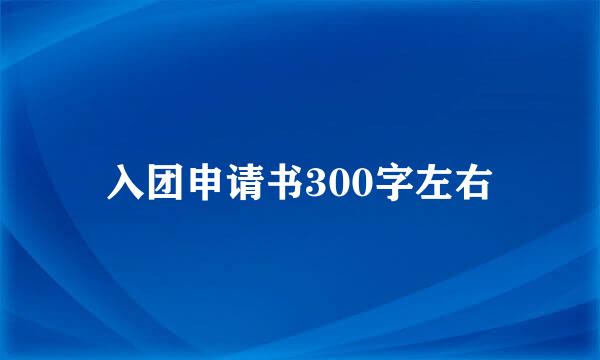 入团申请书300字左右